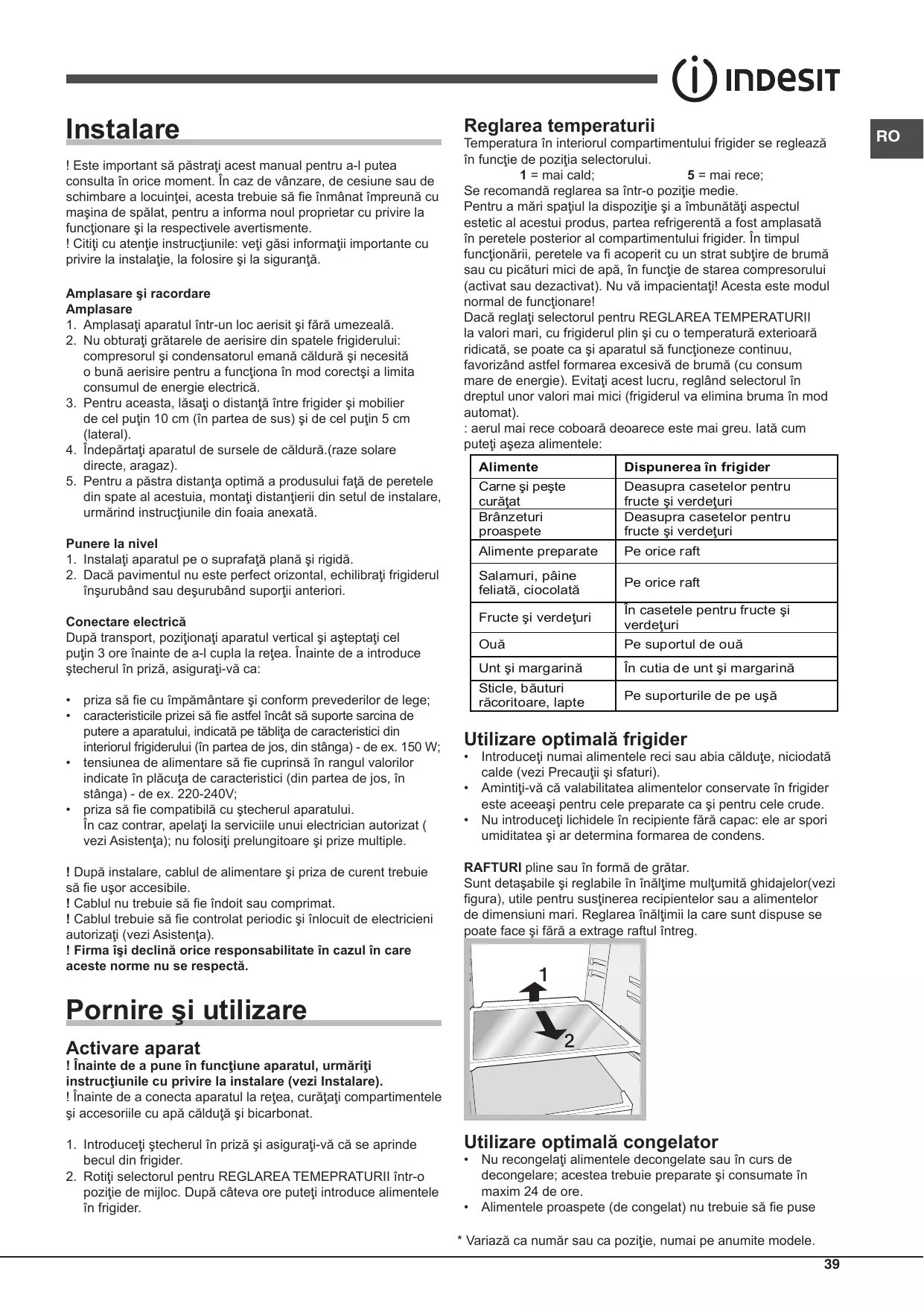 INDESIT

RO

Instalare

! Este important să păstraţi acest manual pentru a-l putea consulta în orice moment. În caz de vânzare, de cesiune sau de schimbare a locuinţei, acesta trebuie să fie înmânat împreună cu maşina de spălat, pentru a informa noul proprietar cu privire la funcţionare şi la respectivele avertismente.
! Citiţi cu atenţie instrucţiunile: veţi găsi informaţii importante cu privire la instalaţie, la folosire şi la siguranţă.

Amplasare şi racordare
Amplasare
1. Amplasaţi aparatul într-un loc aerisit şi fără umezeală.
2. Nu obturaţi grătarele de aerisire din spatele frigiderului: compresorul şi condensatorul emană căldură şi necesită o bună aerisire pentru a funcţiona în mod corectşi a limita consumul de energie electrică.
3. Pentru aceasta, lăsaţi o distanţă între frigider şi mobilier de cel puţin 10 cm (în partea de sus) şi de cel puţin 5 cm (lateral).
4. Îndepărtaţi aparatul de sursele de căldură.(raze solare directe, aragaz).
5. Pentru a păstra distanţa optimă a produsului faţă de peretele din spate al acestuia, montaţi distanţierii din setul de instalare, urmărind instrucţiunile din foaia anexată.

Punere la nivel
1. Instalaţi aparatul pe o suprafaţă plană şi rigidă.
2. Dacă pavimentul nu este perfect orizontal, echilibraţi frigiderul înşurubând sau deşurubând suporţii anteriori.

Conectare electrică
După transport, poziţionaţi aparatul vertical şi aşteptaţi cel puţin 3 ore înainte de a-l cupla la reţea. Înainte de a introduce ştecherul în priză, asiguraţi-vă ca:

• priza să fie cu împământare şi conform prevederilor de lege;
• caracteristicile prizei să fie astfel încât să suporte sarcina de putere a aparatului, indicată pe tăbliţa de caracteristici din interiorul frigiderului (în partea de jos, din stânga) - de ex. 150 W;
• tensiunea de alimentare să fie cuprinsă în rangul valorilor indicate în plăcuţa de caracteristici (din partea de jos, în stânga) - de ex. 220-240V;
• priza să fie compatibilă cu ştecherul aparatului.
În caz contrar, apelaţi la serviciile unui electrician autorizat ( vezi Asistenţa); nu folosiţi prelungitoare şi prize multiple.

! După instalare, cablul de alimentare şi priza de curent trebuie să fie uşor accesibile.
! Cablul nu trebuie să fie îndoit sau comprimat.
! Cablul trebuie să fie controlat periodic şi înlocuit de electricieni autorizaţi (vezi Asistenţa).
! Firma îşi declină orice responsabilitate în cazul în care aceste norme nu se respectă.

Pornire şi utilizare

Activare aparat
! Înainte de a pune în funcţiune aparatul, urmăriţi instrucţiunile cu privire la instalare (vezi Instalare).
! Înainte de a conecta aparatul la reţea, curăţaţi compartimentele şi accesoriile cu apă călduţă şi bicarbonat.

1. Introduceţi ştecherul în priză şi asiguraţi-vă că se aprinde becul din frigider.
2. Rotiţi selectorul pentru REGLAREA TEMEPRATURII într-o poziţie de mijloc. După câteva ore puteţi introduce alimentele în frigider.

Reglarea temperaturii
Temperatura în interiorul compartimentului frigider se reglează în funcţie de poziţia selectorului.
1 = mai cald; 5 = mai rece;
Se recomandă reglarea sa într-o poziţie medie.
Pentru a mări spaţiul la dispoziţie şi a îmbunătăţi aspectul estetic al acestui produs, partea refrigerentă a fost amplasată în peretele posterior al compartimentului frigider. În timpul funcţionării, peretele va fi acoperit cu un strat subţire de brumă sau cu picături mici de apă, în funcţie de starea compresorului (activat sau dezactivat). Nu vă impacientaţi! Acesta este modul normal de funcţionare!
Dacă reglaţi selectorul pentru REGLAREA TEMPERATURII la valori mari, cu frigiderul plin şi cu o temperatură exterioară ridicată, se poate ca şi aparatul să funcţioneze continuu, favorizând astfel formarea excesivă de brumă (cu consum mare de energie). Evitaţi acest lucru, reglând selectorul în dreptul unor valori mai mici (frigiderul va elimina bruma în mod automat).
: aerul mai rece coboară deoarece este mai greu. Iată cum puteţi aşeza alimentele:

| Alimente | Dispunerea în frigider |
|---|---|
| Carne şi peşte curăţat | Deasupra casetelor pentru fructe şi verdeţuri |
| Brânzeturi proaspete | Deasupra casetelor pentru fructe şi verdeţuri |
| Alimente preparate | Pe orice raft |
| Salamuri, pâine feliată, ciocolată | Pe orice raft |
| Fructe şi verdeţuri | În casetele pentru fructe şi verdeţuri |
| Ouă | Pe suportul de ouă |
| Unt şi margarină | În cutia de unt şi margarină |
| Sticle, băuturi răcoritoare, lapte | Pe suporturile de pe uşă |

Utilizare optimală frigider
• Introduceţi numai alimentele reci sau abia călduţe, niciodată calde (vezi Precauţii şi sfaturi).
• Amintiţi-vă că valabilitatea alimentelor conservate în frigider este aceeaşi pentru cele preparate ca şi pentru cele crude.
• Nu introduceţi lichidele în recipiente fără capac: ele ar spori umiditatea şi ar determina formarea de condens.

RAFTURI pline sau în formă de grătar.
Sunt detaşabile şi reglabile în înălţime mulţumită ghidajelor(vezi figura), utile pentru susţinerea recipientelor sau a alimentelor de dimensiuni mari. Reglarea înălţimii la care sunt dispuse se poate face şi fără a extrage raftul întreg.

1
2

Utilizare optimală congelator
• Nu recongelaţi alimentele decongelate sau în curs de decongelare; acestea trebuie preparate şi consumate în maxim 24 de ore.
• Alimentele proaspete (de congelat) nu trebuie să fie puse

* Variază ca număr sau ca poziţie, numai pe anumite modele.

39